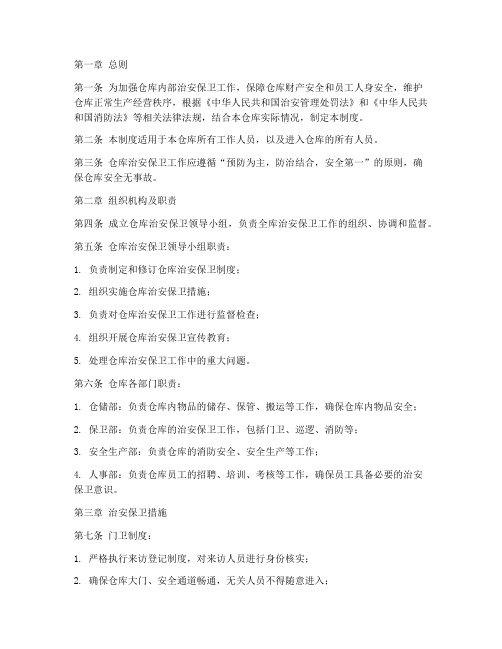 第一章 总则

第一条 为加强仓库内部治安保卫工作，保障仓库财产安全和员工人身安全，维护仓库正常生产经营秩序，根据《中华人民共和国治安管理处罚法》和《中华人民共和国消防法》等相关法律法规，结合本仓库实际情况，制定本制度。

第二条 本制度适用于本仓库所有工作人员，以及进入仓库的所有人员。

第三条 仓库治安保卫工作应遵循“预防为主，防治结合，安全第一”的原则，确保仓库安全无事故。

第二章 组织机构及职责

第四条 成立仓库治安保卫领导小组，负责全库治安保卫工作的组织、协调和监督。

第五条 仓库治安保卫领导小组职责：

1. 负责制定和修订仓库治安保卫制度；

2. 组织实施仓库治安保卫措施；

3. 负责对仓库治安保卫工作进行监督检查；

4. 组织开展仓库治安保卫宣传教育；

5. 处理仓库治安保卫工作中的重大问题。

第六条 仓库各部门职责：

1. 仓储部：负责仓库内物品的储存、保管、搬运等工作，确保仓库内物品安全；

2. 保卫部：负责仓库的治安保卫工作，包括门卫、巡逻、消防等；

3. 安全生产部：负责仓库的消防安全、安全生产等工作；

4. 人事部：负责仓库员工的招聘、培训、考核等工作，确保员工具备必要的治安保卫意识。

第三章 治安保卫措施

第七条 门卫制度：

1. 严格执行来访登记制度，对来访人员进行身份核实；

2. 确保仓库大门、安全通道畅通，无关人员不得随意进入；